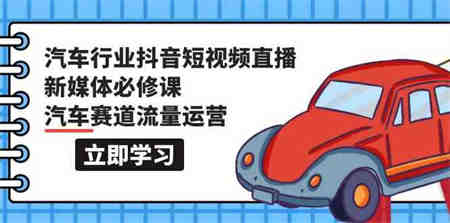 汽车行业抖音短视频直播
新媒体必修课
汽车赛道流量运营

立即学习